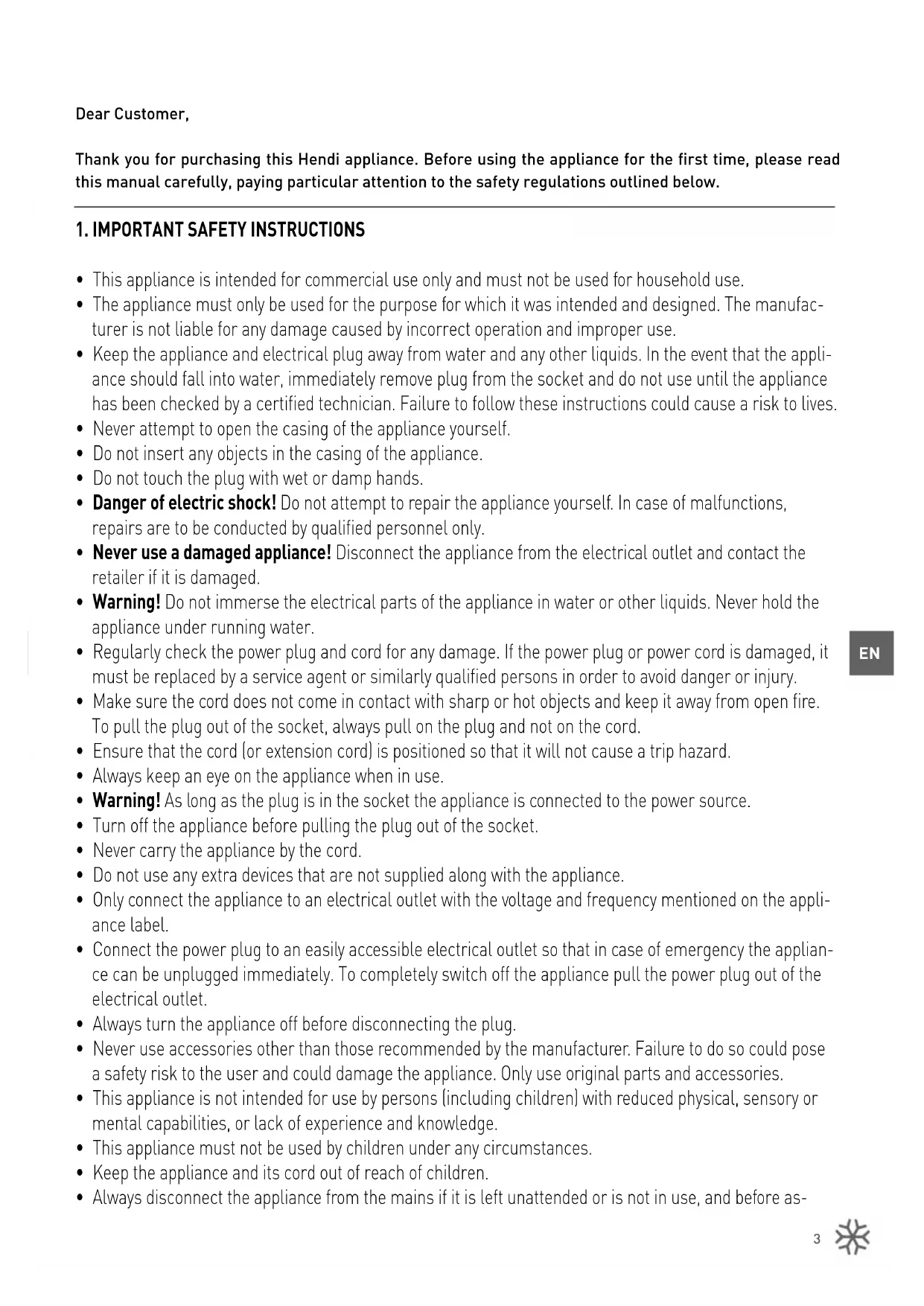 Dear Customer,

Thank you for purchasing this Hendi appliance. Before using the appliance for the first time, please read this manual carefully, paying particular attention to the safety regulations outlined below.

1. IMPORTANT SAFETY INSTRUCTIONS

• This appliance is intended for commercial use only and must not be used for household use.
• The appliance must only be used for the purpose for which it was intended and designed. The manufacturer is not liable for any damage caused by incorrect operation and improper use.
• Keep the appliance and electrical plug away from water and any other liquids. In the event that the appliance should fall into water, immediately remove plug from the socket and do not use until the appliance has been checked by a certified technician. Failure to follow these instructions could cause a risk to lives.
• Never attempt to open the casing of the appliance yourself.
• Do not insert any objects in the casing of the appliance.
• Do not touch the plug with wet or damp hands.
• Danger of electric shock! Do not attempt to repair the appliance yourself. In case of malfunctions, repairs are to be conducted by qualified personnel only.
• Never use a damaged appliance! Disconnect the appliance from the electrical outlet and contact the retailer if it is damaged.
• Warning! Do not immerse the electrical parts of the appliance in water or other liquids. Never hold the appliance under running water.
• Regularly check the power plug and cord for any damage. If the power plug or power cord is damaged, it must be replaced by a service agent or similarly qualified persons in order to avoid danger or injury.
• Make sure the cord does not come in contact with sharp or hot objects and keep it away from open fire. To pull the plug out of the socket, always pull on the plug and not on the cord.
• Ensure that the cord (or extension cord) is positioned so that it will not cause a trip hazard.
• Always keep an eye on the appliance when in use.
• Warning! As long as the plug is in the socket the appliance is connected to the power source.
• Turn off the appliance before pulling the plug out of the socket.
• Never carry the appliance by the cord.
• Do not use any extra devices that are not supplied along with the appliance.
• Only connect the appliance to an electrical outlet with the voltage and frequency mentioned on the appliance label.
• Connect the power plug to an easily accessible electrical outlet so that in case of emergency the appliance can be unplugged immediately. To completely switch off the appliance pull the power plug out of the electrical outlet.
• Always turn the appliance off before disconnecting the plug.
• Never use accessories other than those recommended by the manufacturer. Failure to do so could pose a safety risk to the user and could damage the appliance. Only use original parts and accessories.
• This appliance is not intended for use by persons (including children) with reduced physical, sensory or mental capabilities, or lack of experience and knowledge.
• This appliance must not be used by children under any circumstances.
• Keep the appliance and its cord out of reach of children.
• Always disconnect the appliance from the mains if it is left unattended or is not in use, and before as-

EN

3